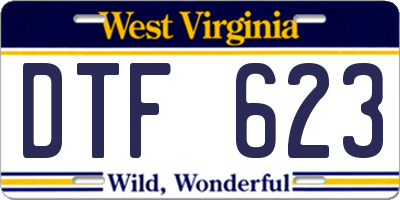 West Virginia

DTF 623

Wild, Wonderful